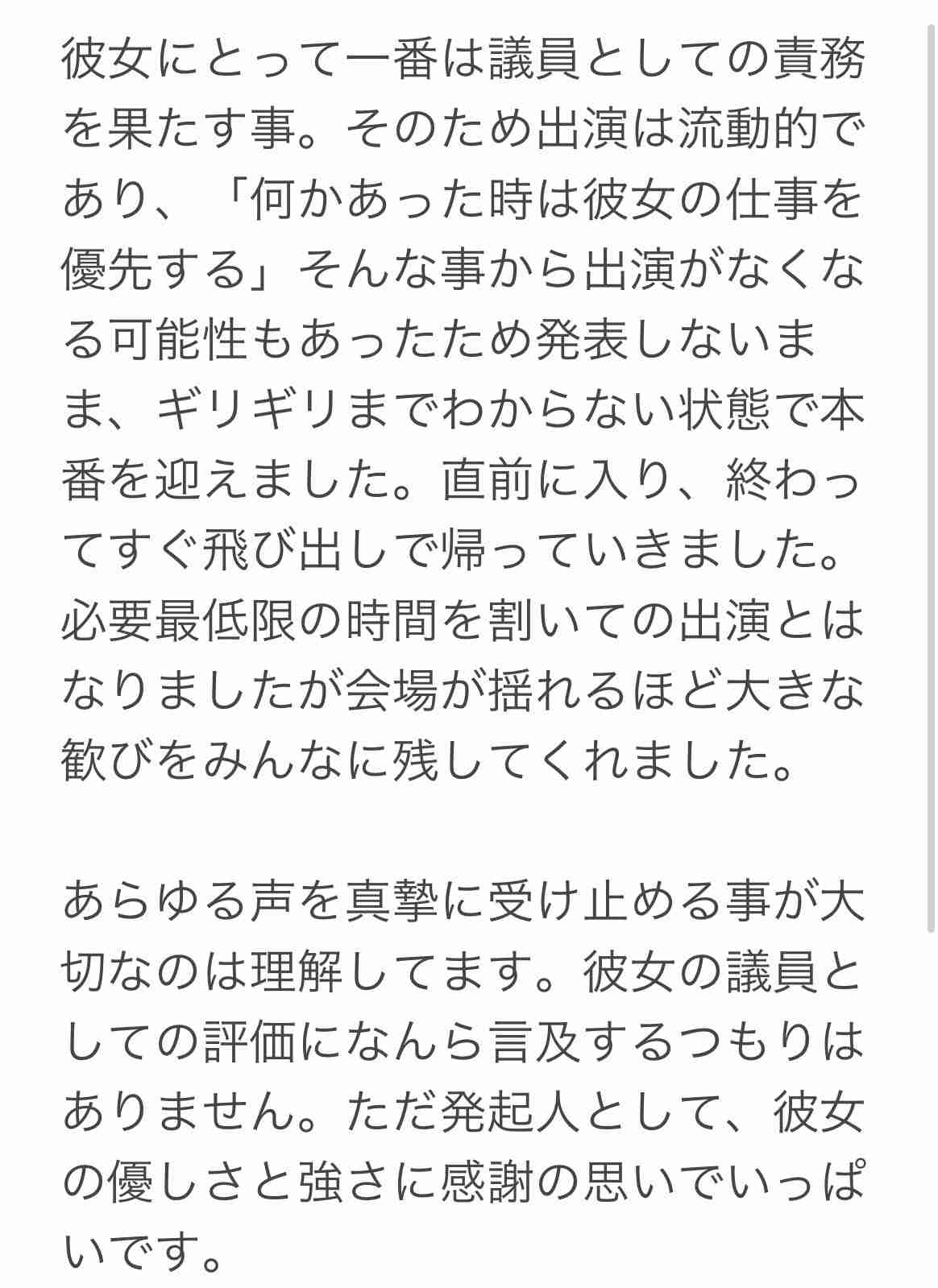 彼女にとって一番は議員としての責務を果たす事。そのため出演は流動的であり、「何かあった時は彼女の仕事を優先する」そんな事から出演がなくなる可能性もあったため発表しないまま、ギリギリまでわからない状態で本番を迎えました。直前に入り、終わってすぐ飛び出しで帰っていきました。必要最低限の時間を割いての出演とはなりましたが会場が揺れるほど大きな歓びをみんなに残してくれました。

あらゆる声を真摯に受け止める事が大切なのは理解してます。彼女の議員としての評価になんら言及するつもりはありません。ただ発起人として、彼女の優しさと強さに感謝の思いでいっぱいです。